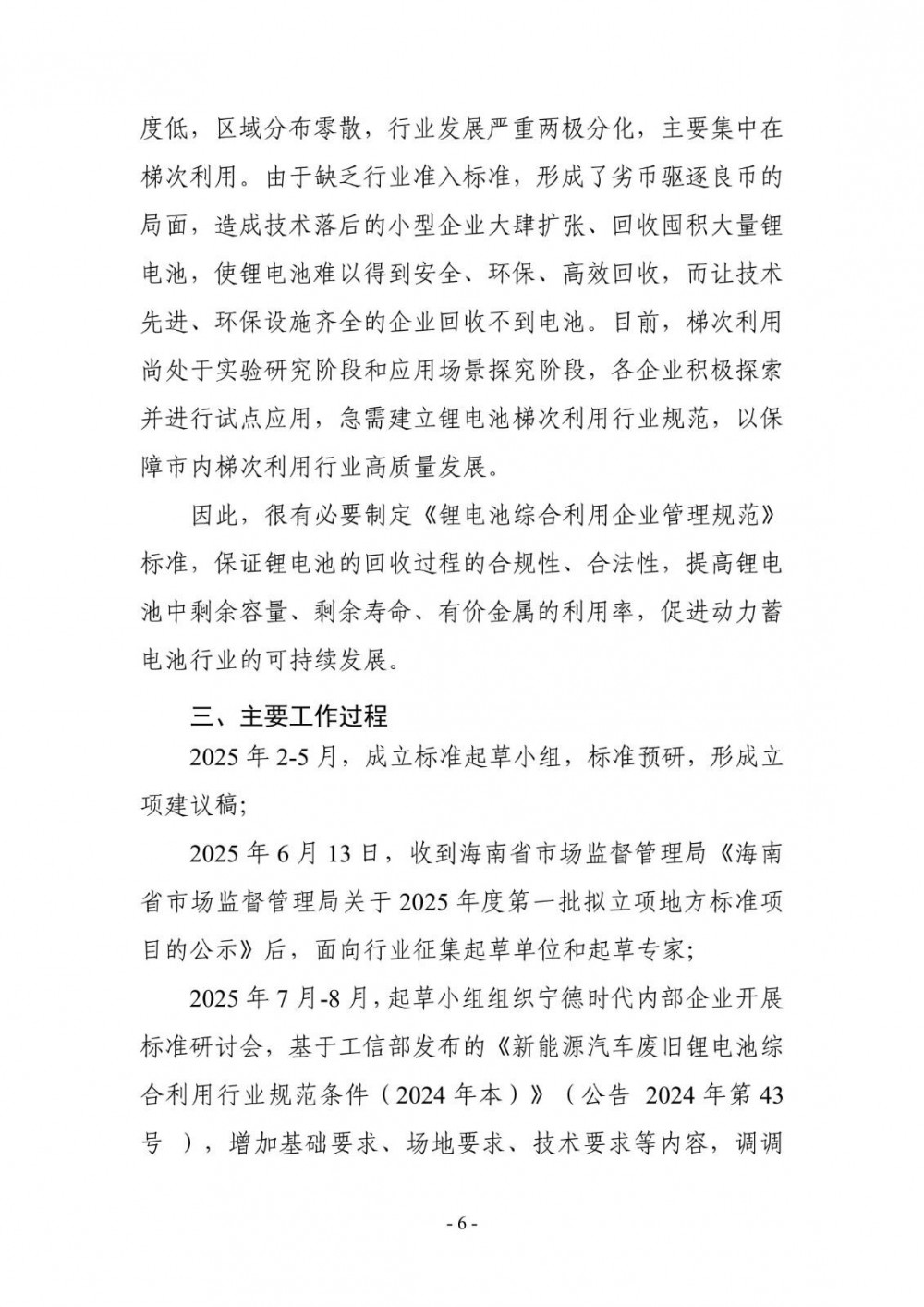 度低，区域分布零散，行业发展严重两极分化，主要集中在梯次利用。由于缺乏行业准入标准，形成了劣币驱逐良币的局面，造成技术落后的小型企业大肆扩张、回收囤积大量锂电池，使锂电池难以得到安全、环保、高效回收，而让技术先进、环保设施齐全的企业回收不到电池。目前，梯次利用尚处于实验研究阶段和应用场景探究阶段，各企业积极探索并进行试点应用，急需建立锂电池梯次利用行业规范，以保障市内梯次利用行业高质量发展。

因此，很有必要制定《锂电池综合利用企业管理规范》标准，保证锂电池的回收过程的合规性、合法性，提高锂电池中剩余容量、剩余寿命、有价金属的利用率，促进动力蓄电池行业的可持续发展。

三、主要工作过程

2025 年 2-5 月，成立标准起草小组，标准预研，形成立项建议稿；

2025 年 6 月 13 日，收到海南省市场监督管理局《海南省市场监督管理局关于 2025 年度第一批拟立项地方标准项目的公示》后，面向行业征集起草单位和起草专家；

2025 年 7 月-8 月，起草小组组织宁德时代内部企业开展标准研讨会，基于工信部发布的《新能源汽车废旧锂电池综合利用行业规范条件（2024 年本）》（公告 2024 年第 43 号 ），增加基础要求、场地要求、技术要求等内容，调调

- 6 -